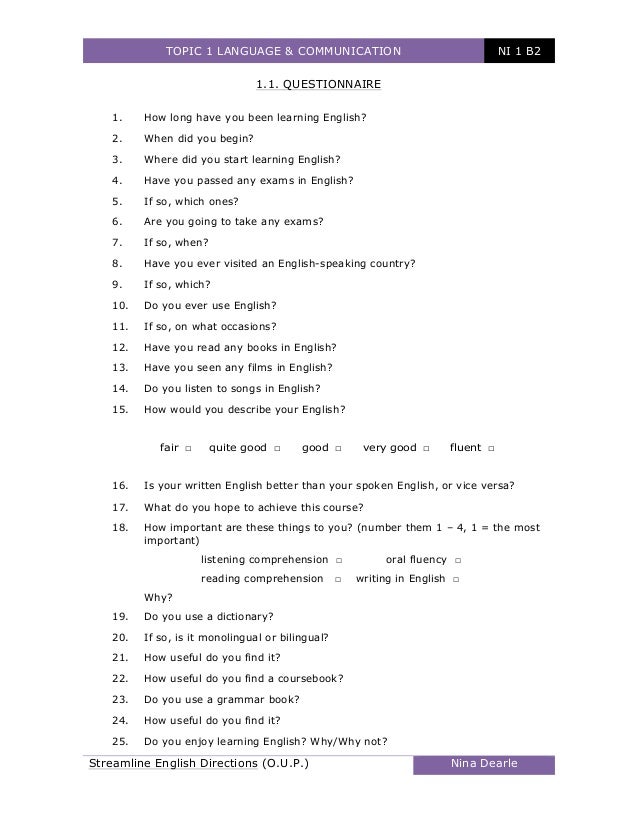 TOPIC 1 LANGUAGE & COMMUNICATION NI 1 B2

1.1. QUESTIONNAIRE

1. How long have you been learning English?
2. When did you begin?
3. Where did you start learning English?
4. Have you passed any exams in English?
5. If so, which ones?
6. Are you going to take any exams?
7. If so, when?
8. Have you ever visited an English-speaking country?
9. If so, which?
10. Do you ever use English?
11. If so, on what occasions?
12. Have you read any books in English?
13. Have you seen any films in English?
14. Do you listen to songs in English?
15. How would you describe your English?

fair □ quite good □ good □ very good □ fluent □

16. Is your written English better than your spoken English, or vice versa?
17. What do you hope to achieve this course?
18. How important are these things to you? (number them 1 – 4, 1 = the most important)

listening comprehension □ oral fluency □
reading comprehension □ writing in English □

Why?

19. Do you use a dictionary?
20. If so, is it monolingual or bilingual?
21. How useful do you find it?
22. How useful do you find a coursebook?
23. Do you use a grammar book?
24. How useful do you find it?
25. Do you enjoy learning English? Why/Why not?

Streamline English Directions (O.U.P.) Nina Dearle